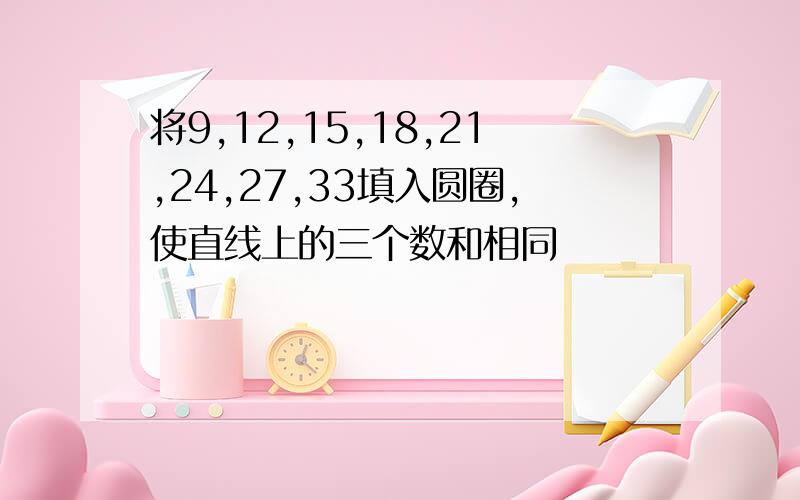 将9,12,15,18,21,24,27,33填入圆圈,使直线上的三个数和相同